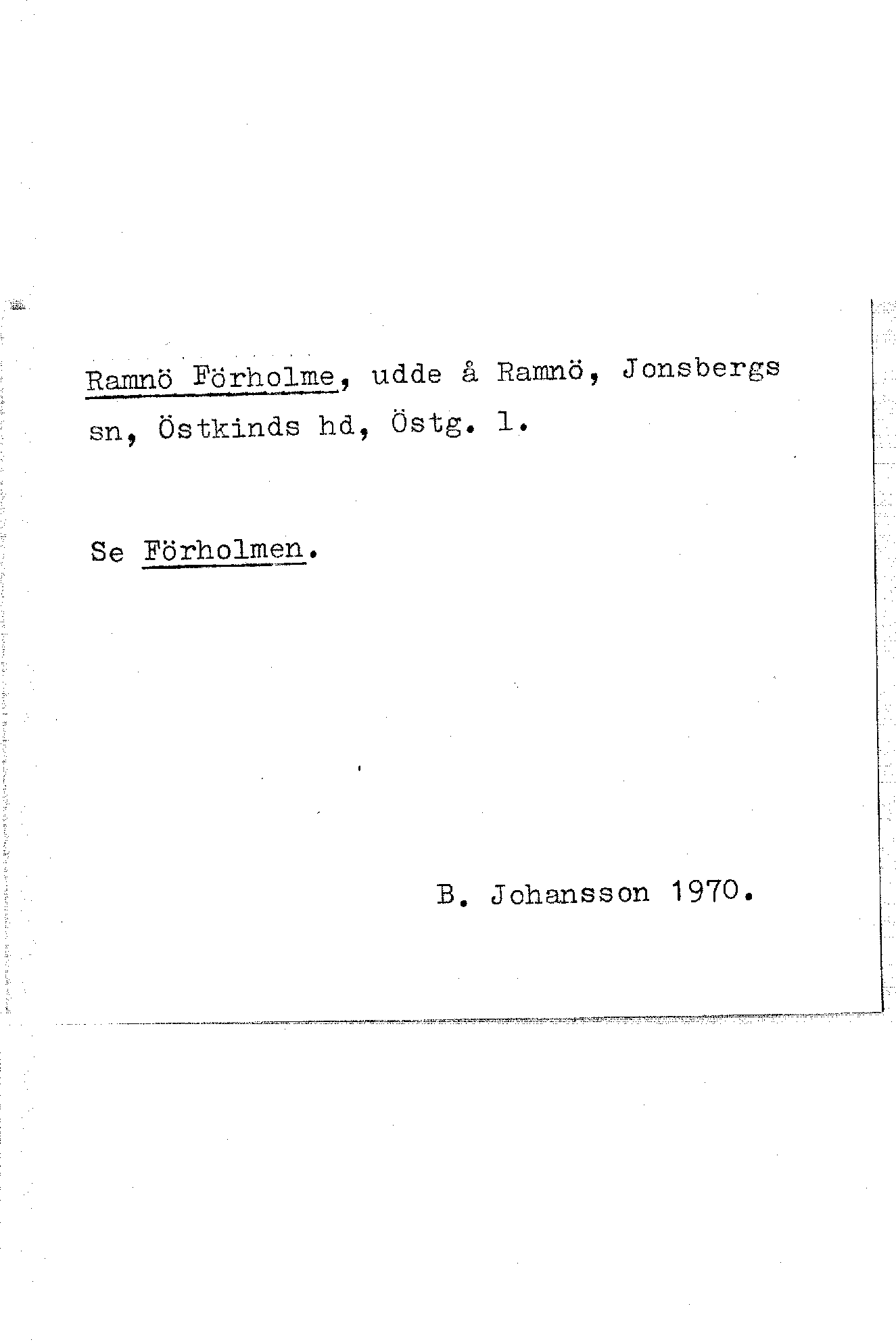 Ramnö Förholme, udde å Ramnö, Jonsbergs sn, Östkinds hd, Östg. l.

Se Förholmen.

B. Johansson 1970.